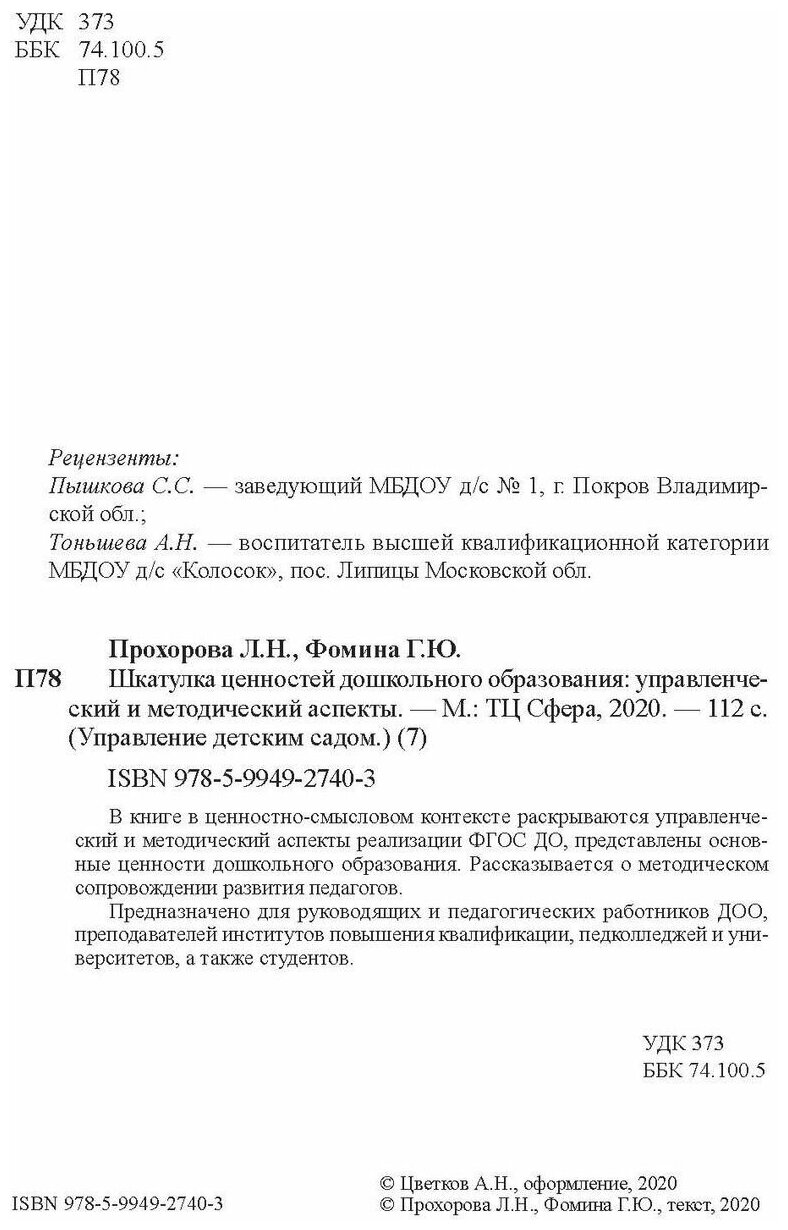 УДК 373
ББК 74.100.5
П78

Рецензенты:
Пышкова С.С. — заведующий МБДОУ д/с № 1, г. Покров Владимирской обл.;
Тоньшева А.Н. — воспитатель высшей квалификационной категории МБДОУ д/с «Колосок», пос. Липицы Московской обл.

Прохорова Л.Н., Фомина Г.Ю.
П78 Шкатулка ценностей дошкольного образования: управленческий и методический аспекты. — М.: ТЦ Сфера, 2020. — 112 с. (Управление детским садом.) (7)

ISBN 978-5-9949-2740-3

В книге в ценностно-смысловом контексте раскрываются управленческий и методический аспекты реализации ФГОС ДО, представлены основные ценности дошкольного образования. Рассказывается о методическом сопровождении развития педагогов.

Предназначено для руководящих и педагогических работников ДОО, преподавателей институтов повышения квалификации, педколледжей и университетов, а также студентов.

УДК 373
ББК 74.100.5

ISBN 978-5-9949-2740-3

© Цветков А.Н., оформление, 2020
© Прохорова Л.Н., Фомина Г.Ю., текст, 2020